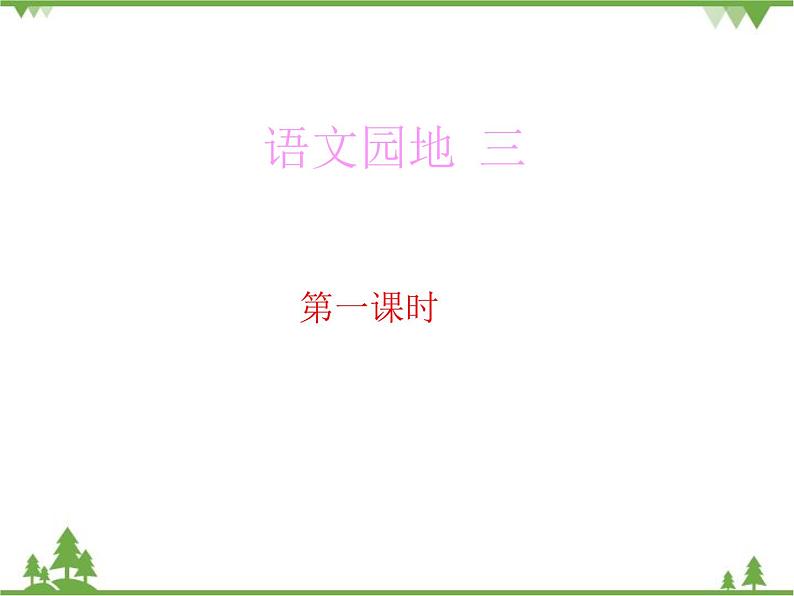 语文园地 三

第一课时